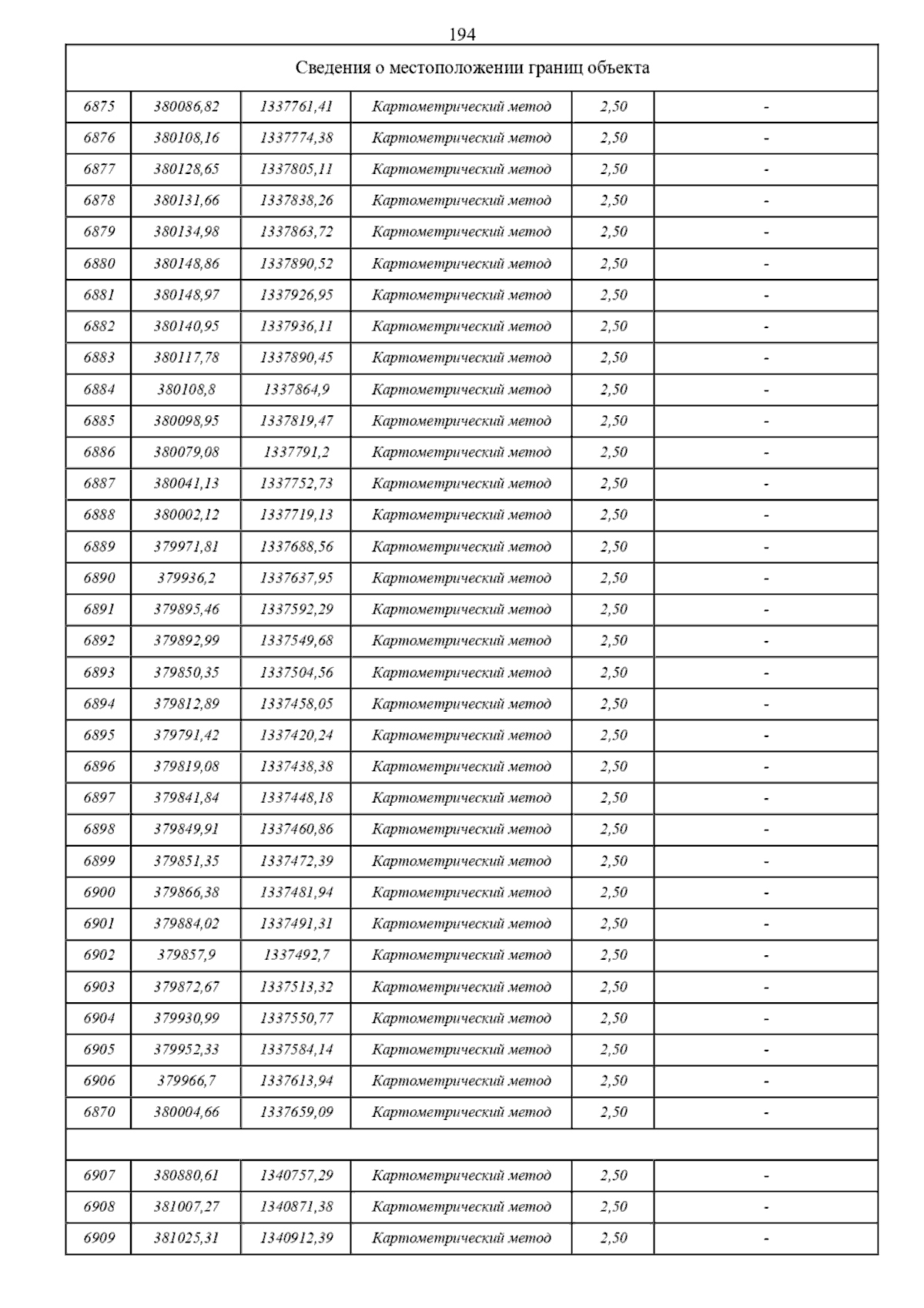 194

| Сведения о местоположении границ объекта | | | | | |
|---|---|---|---|---|---|
| 6875 | 380086,82 | 1337761,41 | Картометрический метод | 2,50 | - |
| 6876 | 380108,16 | 1337774,38 | Картометрический метод | 2,50 | - |
| 6877 | 380128,65 | 1337805,11 | Картометрический метод | 2,50 | - |
| 6878 | 380131,66 | 1337838,26 | Картометрический метод | 2,50 | - |
| 6879 | 380134,98 | 1337863,72 | Картометрический метод | 2,50 | - |
| 6880 | 380148,86 | 1337890,52 | Картометрический метод | 2,50 | - |
| 6881 | 380148,97 | 1337926,95 | Картометрический метод | 2,50 | - |
| 6882 | 380140,95 | 1337936,11 | Картометрический метод | 2,50 | - |
| 6883 | 380117,78 | 1337890,45 | Картометрический метод | 2,50 | - |
| 6884 | 380108,8 | 1337864,9 | Картометрический метод | 2,50 | - |
| 6885 | 380098,95 | 1337819,47 | Картометрический метод | 2,50 | - |
| 6886 | 380079,08 | 1337791,2 | Картометрический метод | 2,50 | - |
| 6887 | 380041,13 | 1337752,73 | Картометрический метод | 2,50 | - |
| 6888 | 380002,12 | 1337719,13 | Картометрический метод | 2,50 | - |
| 6889 | 379971,81 | 1337688,56 | Картометрический метод | 2,50 | - |
| 6890 | 379936,2 | 1337637,95 | Картометрический метод | 2,50 | - |
| 6891 | 379895,46 | 1337592,29 | Картометрический метод | 2,50 | - |
| 6892 | 379892,99 | 1337549,68 | Картометрический метод | 2,50 | - |
| 6893 | 379850,35 | 1337504,56 | Картометрический метод | 2,50 | - |
| 6894 | 379812,89 | 1337458,05 | Картометрический метод | 2,50 | - |
| 6895 | 379791,42 | 1337420,24 | Картометрический метод | 2,50 | - |
| 6896 | 379819,08 | 1337438,38 | Картометрический метод | 2,50 | - |
| 6897 | 379841,84 | 1337448,18 | Картометрический метод | 2,50 | - |
| 6898 | 379849,91 | 1337460,86 | Картометрический метод | 2,50 | - |
| 6899 | 379851,35 | 1337472,39 | Картометрический метод | 2,50 | - |
| 6900 | 379866,38 | 1337481,94 | Картометрический метод | 2,50 | - |
| 6901 | 379884,02 | 1337491,31 | Картометрический метод | 2,50 | - |
| 6902 | 379857,9 | 1337492,7 | Картометрический метод | 2,50 | - |
| 6903 | 379872,67 | 1337513,32 | Картометрический метод | 2,50 | - |
| 6904 | 379930,99 | 1337550,77 | Картометрический метод | 2,50 | - |
| 6905 | 379952,33 | 1337584,14 | Картометрический метод | 2,50 | - |
| 6906 | 379966,7 | 1337613,94 | Картометрический метод | 2,50 | - |
| 6870 | 380004,66 | 1337659,09 | Картометрический метод | 2,50 | - |
| | | | | | |
| 6907 | 380880,61 | 1340757,29 | Картометрический метод | 2,50 | - |
| 6908 | 381007,27 | 1340871,38 | Картометрический метод | 2,50 | - |
| 6909 | 381025,31 | 1340912,39 | Картометрический метод | 2,50 | - |